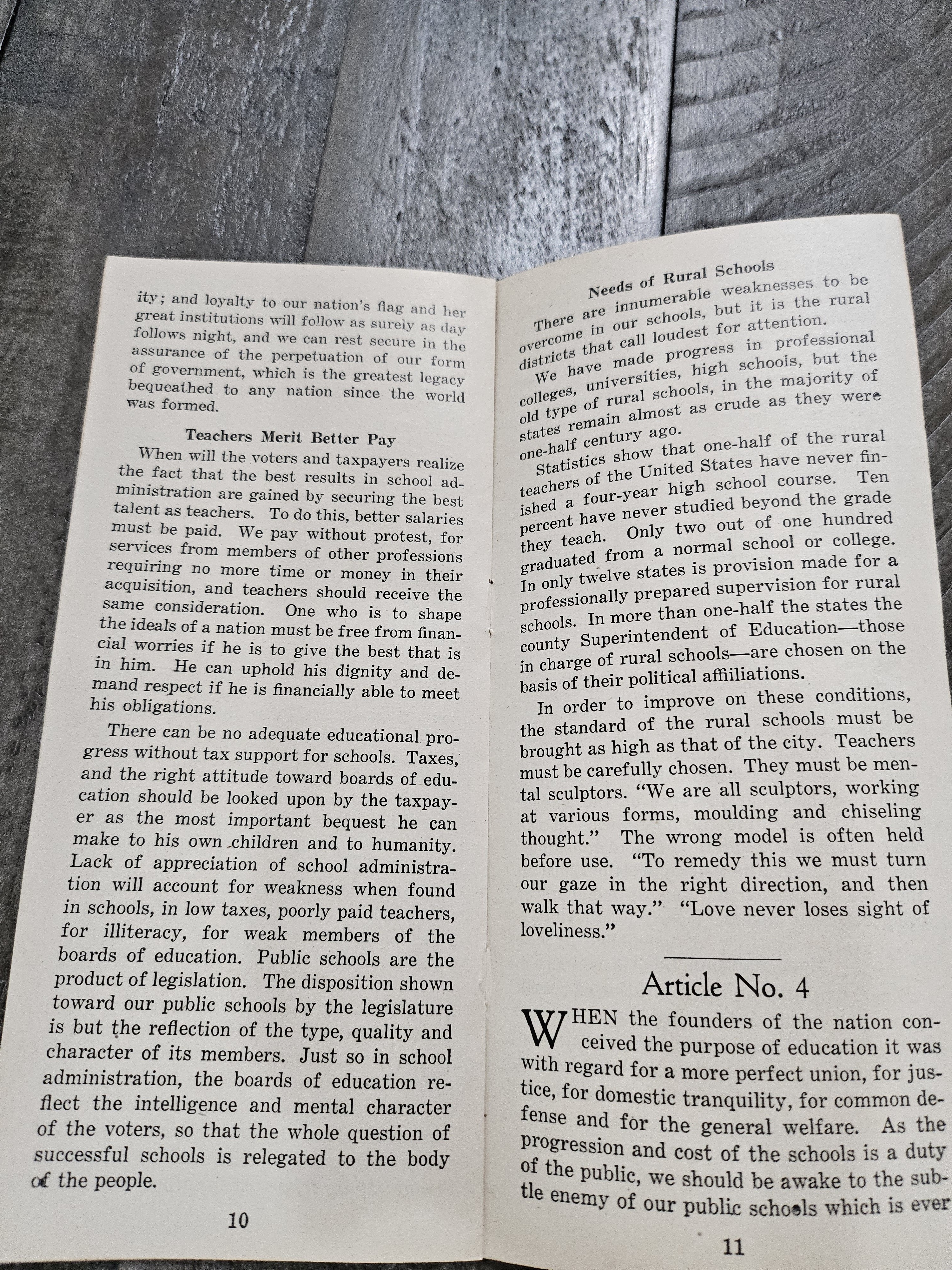 ity; and loyalty to our nation's flag and her great institutions will follow as surely as day follows night, and we can rest secure in the assurance of the perpetuation of our form of government, which is the greatest legacy bequeathed to any nation since the world was formed.

Teachers Merit Better Pay

When will the voters and taxpayers realize the fact that the best results in school administration are gained by securing the best talent as teachers. To do this, better salaries must be paid. We pay without protest, for services from members of other professions requiring no more time or money in their acquisition, and teachers should receive the same consideration. One who is to shape the ideals of a nation must be free from financial worries if he is to give the best that is in him. He can uphold his dignity and demand respect if he is financially able to meet his obligations.

There can be no adequate educational progress without tax support for schools. Taxes, and the right attitude toward boards of education should be looked upon by the taxpayer as the most important bequest he can make to his own children and to humanity. Lack of appreciation of school administration will account for weakness when found in schools, in low taxes, poorly paid teachers, for illiteracy, for weak members of the boards of education. Public schools are the product of legislation. The disposition shown toward our public schools by the legislature is but the reflection of the type, quality and character of its members. Just so in school administration, the boards of education reflect the intelligence and mental character of the voters, so that the whole question of successful schools is relegated to the body of the people.

10

Needs of Rural Schools

There are innumerable weaknesses to be overcome in our schools, but it is the rural districts that call loudest for attention.

We have made progress in professional colleges, universities, high schools, but the old type of rural schools, in the majority of states remain almost as crude as they were one-half century ago.

Statistics show that one-half of the rural teachers of the United States have never finished a four-year high school course. Ten percent have never studied beyond the grade they teach. Only two out of one hundred graduated from a normal school or college. In only twelve states is provision made for a professionally prepared supervision for rural schools. In more than one-half the states the county Superintendent of Education—those in charge of rural schools—are chosen on the basis of their political affiliations.

In order to improve on these conditions, the standard of the rural schools must be brought as high as that of the city. Teachers must be carefully chosen. They must be mental sculptors. "We are all sculptors, working at various forms, moulding and chiseling thought." The wrong model is often held before use. "To remedy this we must turn our gaze in the right direction, and then walk that way." "Love never loses sight of loveliness."

Article No. 4

WHEN the founders of the nation conceived the purpose of education it was with regard for a more perfect union, for justice, for domestic tranquility, for common defense and for the general welfare. As the progression and cost of the schools is a duty of the public, we should be awake to the subtle enemy of our public schools which is ever

11